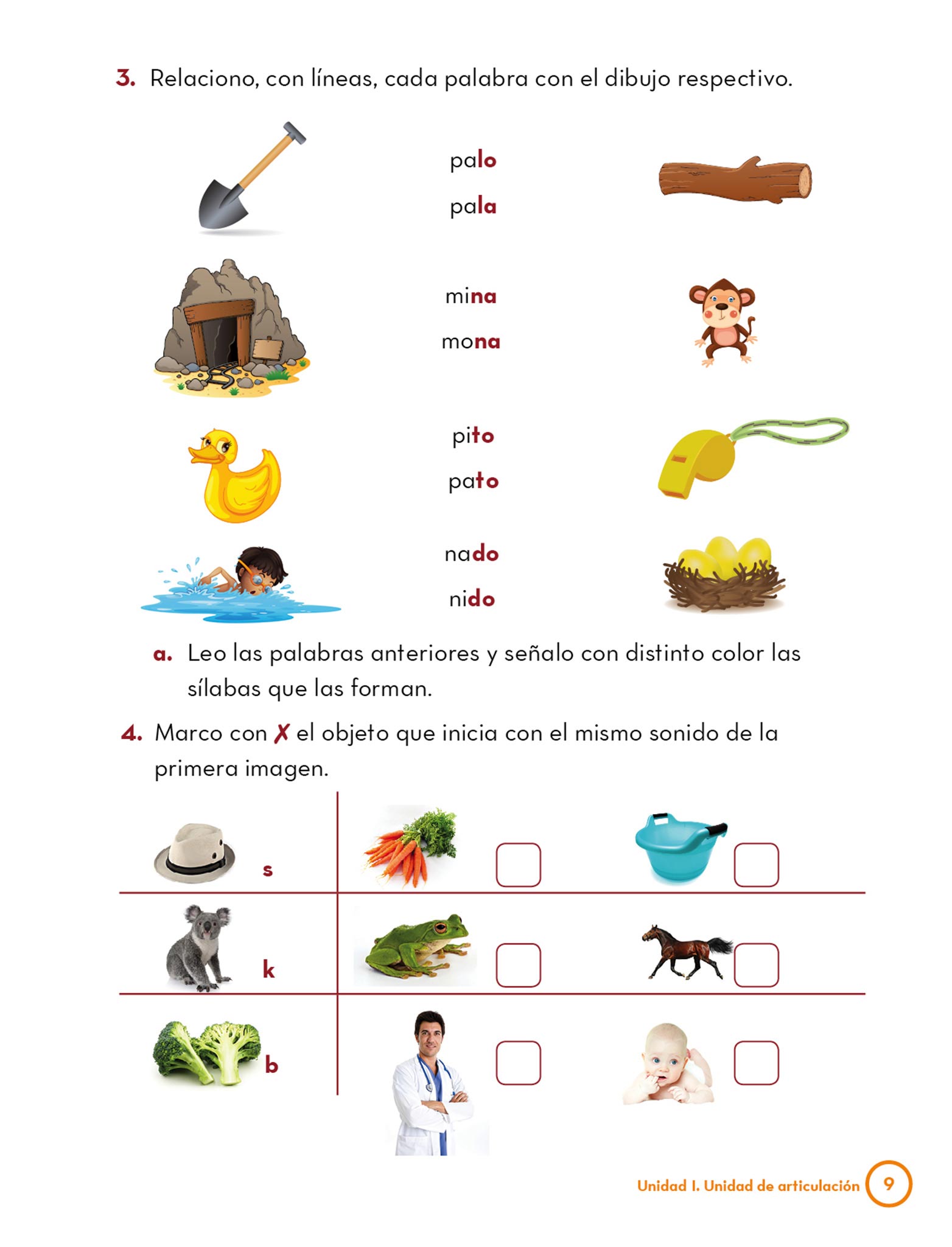 3. Relaciono, con líneas, cada palabra con el dibujo respectivo.

palo
pala

mina
mona

pito
pato

nado
nido

a. Leo las palabras anteriores y señalo con distinto color las sílabas que las forman.

4. Marco con ✗ el objeto que inicia con el mismo sonido de la primera imagen.

s

k

b

Unidad I. Unidad de articulación 9